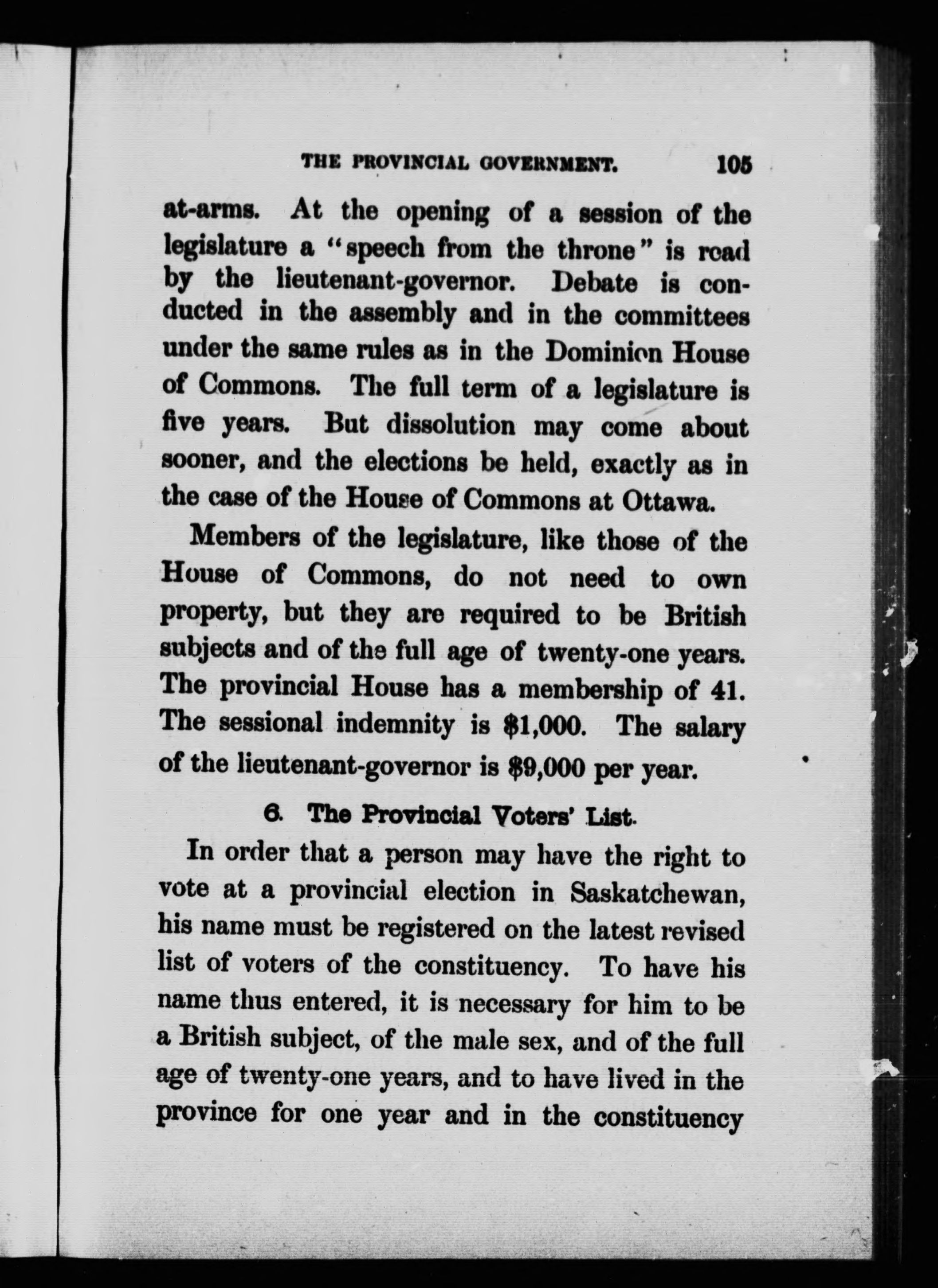 THE PROVINCIAL GOVERNMENT. 105

at-arms. At the opening of a session of the legislature a "speech from the throne" is read by the lieutenant-governor. Debate is conducted in the assembly and in the committees under the same rules as in the Dominion House of Commons. The full term of a legislature is five years. But dissolution may come about sooner, and the elections be held, exactly as in the case of the House of Commons at Ottawa.

Members of the legislature, like those of the House of Commons, do not need to own property, but they are required to be British subjects and of the full age of twenty-one years. The provincial House has a membership of 41. The sessional indemnity is $1,000. The salary of the lieutenant-governor is $9,000 per year.

6. The Provincial Voters' List.

In order that a person may have the right to vote at a provincial election in Saskatchewan, his name must be registered on the latest revised list of voters of the constituency. To have his name thus entered, it is necessary for him to be a British subject, of the male sex, and of the full age of twenty-one years, and to have lived in the province for one year and in the constituency